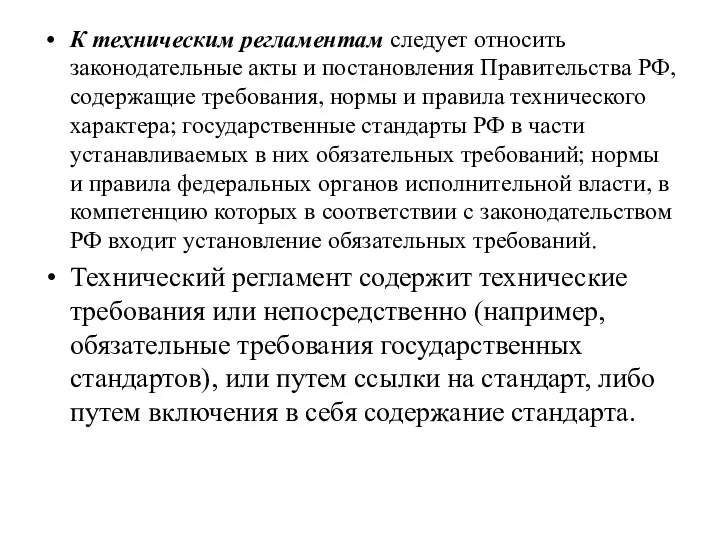 • К техническим регламентам следует относить законодательные акты и постановления Правительства РФ, содержащие требования, нормы и правила технического характера; государственные стандарты РФ в части устанавливаемых в них обязательных требований; нормы и правила федеральных органов исполнительной власти, в компетенцию которых в соответствии с законодательством РФ входит установление обязательных требований.

• Технический регламент содержит технические требования или непосредственно (например, обязательные требования государственных стандартов), или путем ссылки на стандарт, либо путем включения в себя содержание стандарта.